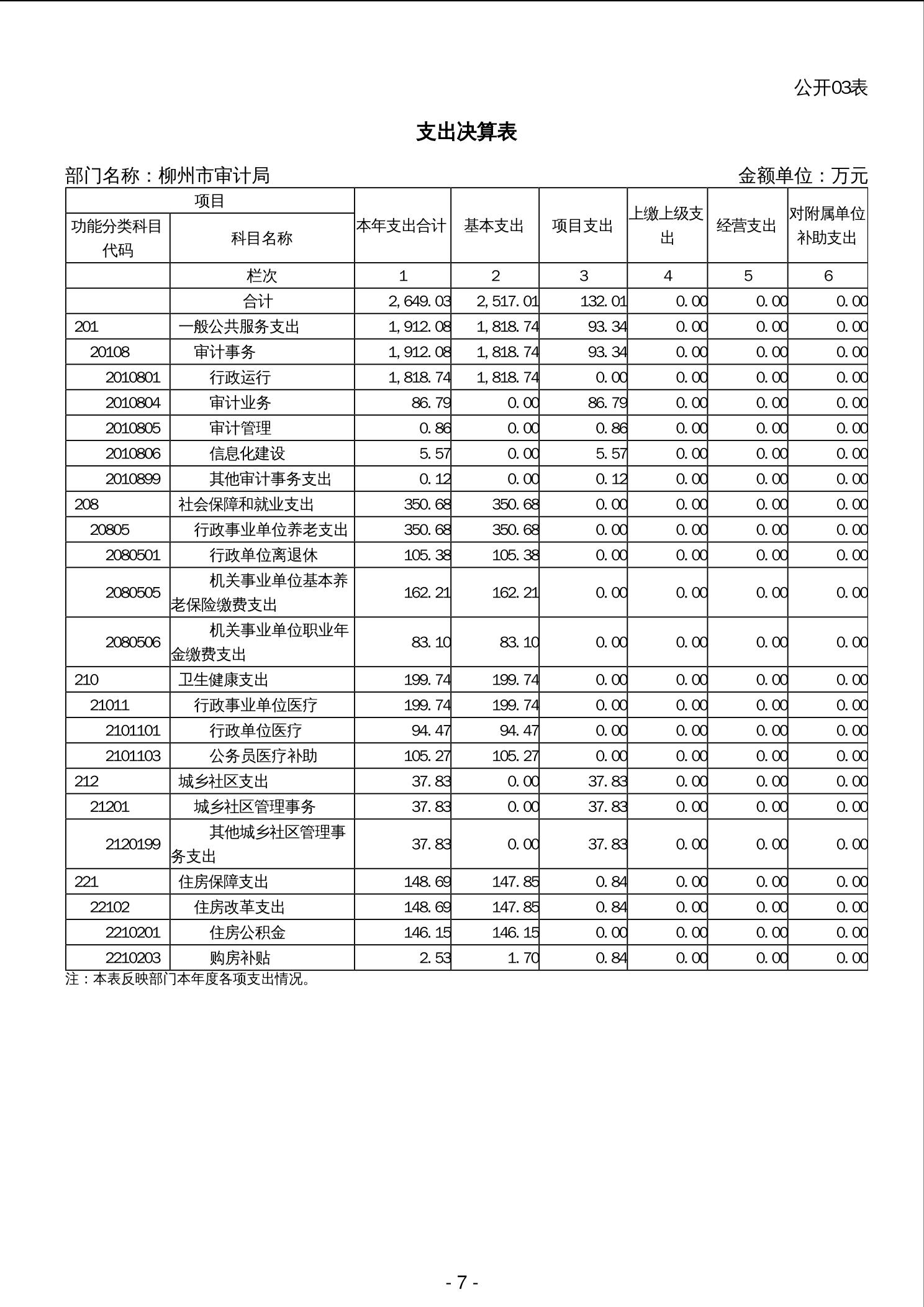 公开03表

支出决算表

部门名称：柳州市审计局

金额单位：万元

| 项目 | | 本年支出合计 | 基本支出 | 项目支出 | 上缴上级支出 | 经营支出 | 对附属单位补助支出 |
|---|---|---|---|---|---|---|---|
| 功能分类科目代码 | 科目名称 | | | | | | |
| | 栏次 | 1 | 2 | 3 | 4 | 5 | 6 |
| | 合计 | 2,649.03 | 2,517.01 | 132.01 | 0.00 | 0.00 | 0.00 |
| 201 | 一般公共服务支出 | 1,912.08 | 1,818.74 | 93.34 | 0.00 | 0.00 | 0.00 |
| 20108 | 审计事务 | 1,912.08 | 1,818.74 | 93.34 | 0.00 | 0.00 | 0.00 |
| 2010801 | 行政运行 | 1,818.74 | 1,818.74 | 0.00 | 0.00 | 0.00 | 0.00 |
| 2010804 | 审计业务 | 86.79 | 0.00 | 86.79 | 0.00 | 0.00 | 0.00 |
| 2010805 | 审计管理 | 0.86 | 0.00 | 0.86 | 0.00 | 0.00 | 0.00 |
| 2010806 | 信息化建设 | 5.57 | 0.00 | 5.57 | 0.00 | 0.00 | 0.00 |
| 2010899 | 其他审计事务支出 | 0.12 | 0.00 | 0.12 | 0.00 | 0.00 | 0.00 |
| 208 | 社会保障和就业支出 | 350.68 | 350.68 | 0.00 | 0.00 | 0.00 | 0.00 |
| 20805 | 行政事业单位养老支出 | 350.68 | 350.68 | 0.00 | 0.00 | 0.00 | 0.00 |
| 2080501 | 行政单位离退休 | 105.38 | 105.38 | 0.00 | 0.00 | 0.00 | 0.00 |
| 2080505 | 机关事业单位基本养老保险缴费支出 | 162.21 | 162.21 | 0.00 | 0.00 | 0.00 | 0.00 |
| 2080506 | 机关事业单位职业年金缴费支出 | 83.10 | 83.10 | 0.00 | 0.00 | 0.00 | 0.00 |
| 210 | 卫生健康支出 | 199.74 | 199.74 | 0.00 | 0.00 | 0.00 | 0.00 |
| 21011 | 行政事业单位医疗 | 199.74 | 199.74 | 0.00 | 0.00 | 0.00 | 0.00 |
| 2101101 | 行政单位医疗 | 94.47 | 94.47 | 0.00 | 0.00 | 0.00 | 0.00 |
| 2101103 | 公务员医疗补助 | 105.27 | 105.27 | 0.00 | 0.00 | 0.00 | 0.00 |
| 212 | 城乡社区支出 | 37.83 | 0.00 | 37.83 | 0.00 | 0.00 | 0.00 |
| 21201 | 城乡社区管理事务 | 37.83 | 0.00 | 37.83 | 0.00 | 0.00 | 0.00 |
| 2120199 | 其他城乡社区管理事务支出 | 37.83 | 0.00 | 37.83 | 0.00 | 0.00 | 0.00 |
| 221 | 住房保障支出 | 148.69 | 147.85 | 0.84 | 0.00 | 0.00 | 0.00 |
| 22102 | 住房改革支出 | 148.69 | 147.85 | 0.84 | 0.00 | 0.00 | 0.00 |
| 2210201 | 住房公积金 | 146.15 | 146.15 | 0.00 | 0.00 | 0.00 | 0.00 |
| 2210203 | 购房补贴 | 2.53 | 1.70 | 0.84 | 0.00 | 0.00 | 0.00 |

注：本表反映部门本年度各项支出情况。

- 7 -